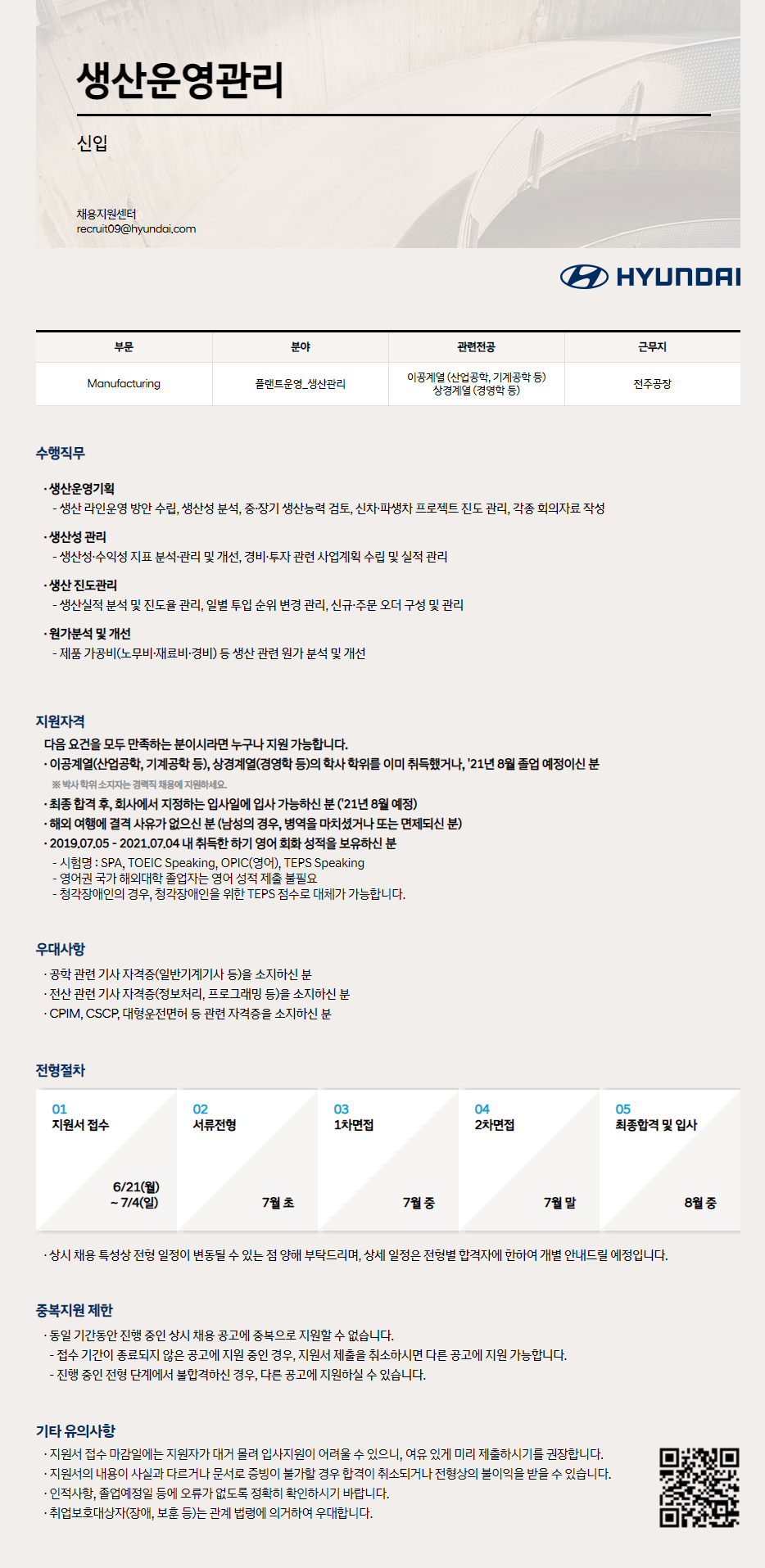 생산운영관리

신입

채용지원센터
recruit09@hyundai.com

HYUNDAI

| 부문 | 분야 | 관련전공 | 근무지 |
|---|---|---|---|
| Manufacturing | 플랜트운영_생산관리 | 이공계열 (산업공학, 기계공학 등) 상경계열 (경영학 등) | 전주공장 |

수행직무

· 생산운영기획
- 생산 라인운영 방안 수립, 생산성 분석, 중·장기 생산능력 검토, 신차·파생차 프로젝트 진도 관리, 각종 회의자료 작성

· 생산성 관리
- 생산성·수익성 지표 분석·관리 및 개선, 경비·투자 관련 사업계획 수립 및 실적 관리

· 생산 진도관리
- 생산실적 분석 및 진도율 관리, 일별 투입 순위 변경 관리, 신규·주문 오더 구성 및 관리

· 원가분석 및 개선
- 제품 가공비(노무비·재료비·경비) 등 생산 관련 원가 분석 및 개선

지원자격

다음 요건을 모두 만족하는 분이시라면 누구나 지원 가능합니다.
· 이공계열(산업공학, 기계공학 등), 상경계열(경영학 등)의 학사 학위를 이미 취득했거나, '21년 8월 졸업 예정이신 분
※ 박사 학위 소지자는 경력직 채용에 지원하세요.
· 최종 합격 후, 회사에서 지정하는 입사일에 입사 가능하신 분 ('21년 8월 예정)
· 해외 여행에 결격 사유가 없으신 분 (남성의 경우, 병역을 마치셨거나 또는 면제되신 분)
· 2019.07.05 - 2021.07.04 내 취득한 하기 영어 회화 성적을 보유하신 분
- 시험명 : SPA, TOEIC Speaking, OPIC(영어), TEPS Speaking
- 영어권 국가 해외대학 졸업자는 영어 성적 제출 불필요
- 청각장애인의 경우, 청각장애인을 위한 TEPS 점수로 대체가 가능합니다.

우대사항

· 공학 관련 기사 자격증(일반기계기사 등)을 소지하신 분
· 전산 관련 기사 자격증(정보처리, 프로그래밍 등)을 소지하신 분
· CPIM, CSCP, 대형운전면허 등 관련 자격증을 소지하신 분

전형절차

01
지원서 접수
6/21(월)
~ 7/4(일)

02
서류전형
7월 초

03
1차면접
7월 중

04
2차면접
7월 말

05
최종합격 및 입사
8월 중

· 상시 채용 특성상 전형 일정이 변동될 수 있는 점 양해 부탁드리며, 상세 일정은 전형별 합격자에 한하여 개별 안내드릴 예정입니다.

중복지원 제한

· 동일 기간동안 진행 중인 상시 채용 공고에 중복으로 지원할 수 없습니다.
- 접수 기간이 종료되지 않은 공고에 지원 중인 경우, 지원서 제출을 취소하시면 다른 공고에 지원 가능합니다.
- 진행 중인 전형 단계에서 불합격하신 경우, 다른 공고에 지원하실 수 있습니다.

기타 유의사항

· 지원서 접수 마감일에는 지원자가 대거 몰려 입사지원이 어려울 수 있으니, 여유 있게 미리 제출하시기를 권장합니다.
· 지원서의 내용이 사실과 다르거나 문서로 증빙이 불가할 경우 합격이 취소되거나 전형상의 불이익을 받을 수 있습니다.
· 인적사항, 졸업예정일 등에 오류가 없도록 정확히 확인하시기 바랍니다.
· 취업보호대상자(장애, 보훈 등)는 관계 법령에 의거하여 우대합니다.